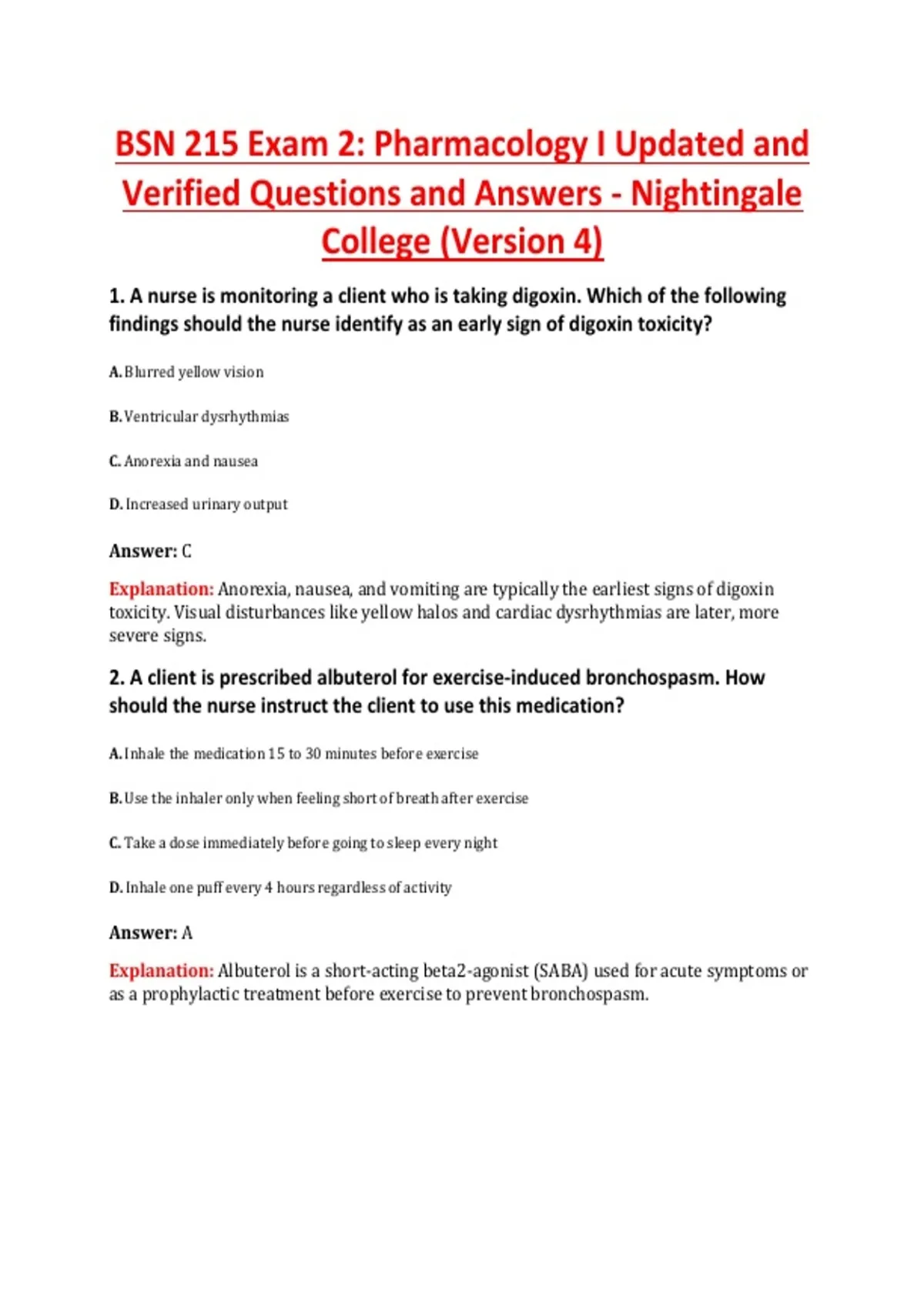 BSN 215 Exam 2: Pharmacology I Updated and Verified Questions and Answers - Nightingale College (Version 4)

1. A nurse is monitoring a client who is taking digoxin. Which of the following findings should the nurse identify as an early sign of digoxin toxicity?

A. Blurred yellow vision

B. Ventricular dysrhythmias

C. Anorexia and nausea

D. Increased urinary output

Answer: C

Explanation: Anorexia, nausea, and vomiting are typically the earliest signs of digoxin toxicity. Visual disturbances like yellow halos and cardiac dysrhythmias are later, more severe signs.

2. A client is prescribed albuterol for exercise-induced bronchospasm. How should the nurse instruct the client to use this medication?

A. Inhale the medication 15 to 30 minutes before exercise

B. Use the inhaler only when feeling short of breath after exercise

C. Take a dose immediately before going to sleep every night

D. Inhale one puff every 4 hours regardless of activity

Answer: A

Explanation: Albuterol is a short-acting beta2-agonist (SABA) used for acute symptoms or as a prophylactic treatment before exercise to prevent bronchospasm.